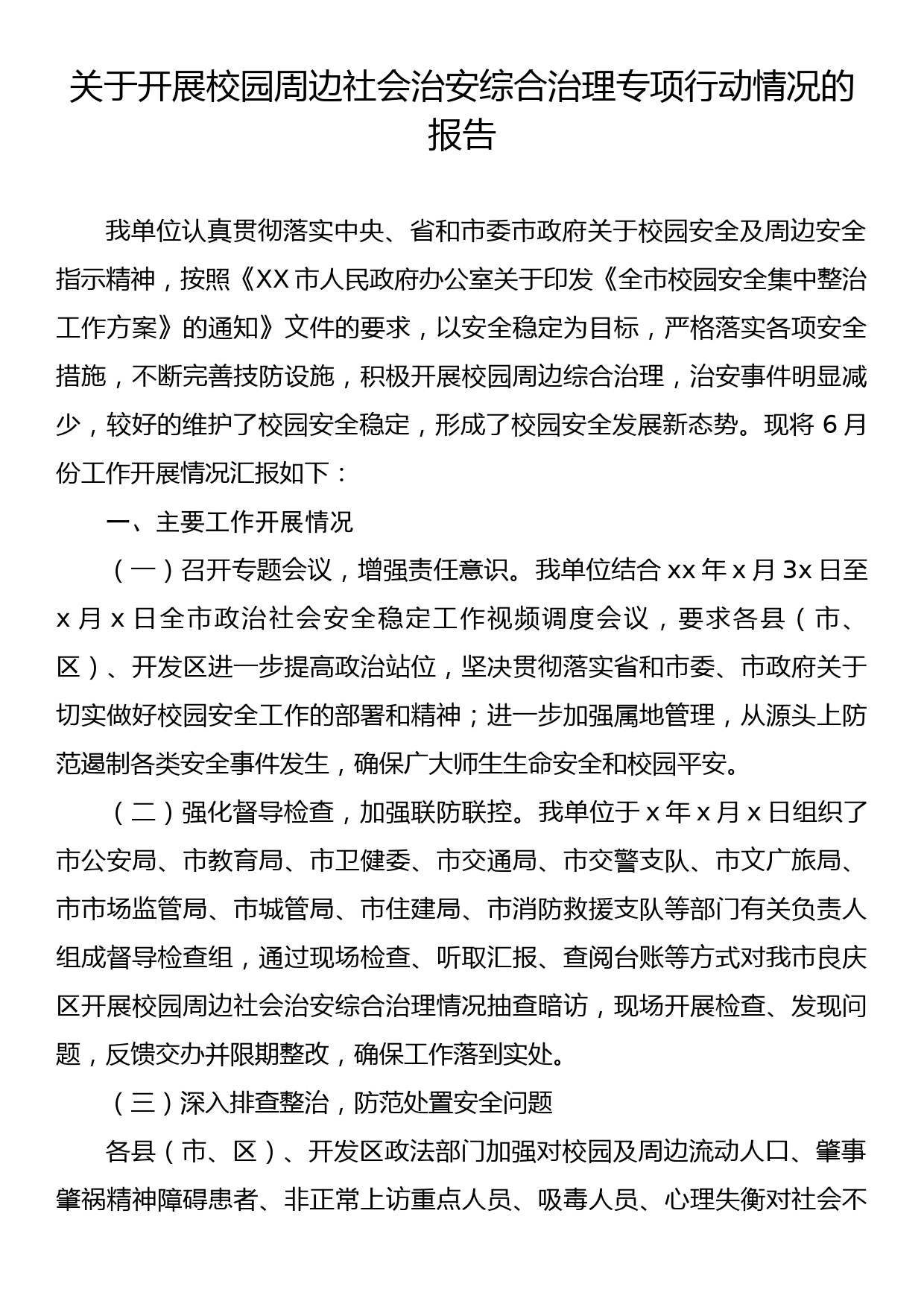 关于开展校园周边社会治安综合治理专项行动情况的报告

我单位认真贯彻落实中央、省和市委市政府关于校园安全及周边安全指示精神，按照《XX市人民政府办公室关于印发《全市校园安全集中整治工作方案》的通知》文件的要求，以安全稳定为目标，严格落实各项安全措施，不断完善技防设施，积极开展校园周边综合治理，治安事件明显减少，较好的维护了校园安全稳定，形成了校园安全发展新态势。现将6月份工作开展情况汇报如下：

一、主要工作开展情况

（一）召开专题会议，增强责任意识。我单位结合xx年x月3x日至x月x日全市政治社会安全稳定工作视频调度会议，要求各县（市、区）、开发区进一步提高政治站位，坚决贯彻落实省和市委、市政府关于切实做好校园安全工作的部署和精神；进一步加强属地管理，从源头上防范遏制各类安全事件发生，确保广大师生生命安全和校园平安。

（二）强化督导检查，加强联防联控。我单位于x年x月x日组织了市公安局、市教育局、市卫健委、市交通局、市交警支队、市文广旅局、市市场监管局、市城管局、市住建局、市消防救援支队等部门有关负责人组成督导检查组，通过现场检查、听取汇报、查阅台账等方式对我市良庆区开展校园周边社会治安综合治理情况抽查暗访，现场开展检查、发现问题，反馈交办并限期整改，确保工作落到实处。

（三）深入排查整治，防范处置安全问题

各县（市、区）、开发区政法部门加强对校园及周边流动人口、肇事肇祸精神障碍患者、非正常上访重点人员、吸毒人员、心理失衡对社会不